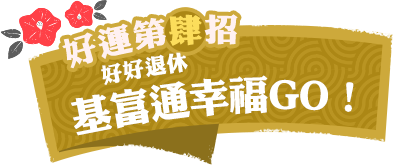 好運第肆招
好好退休
基富通幸福GO！